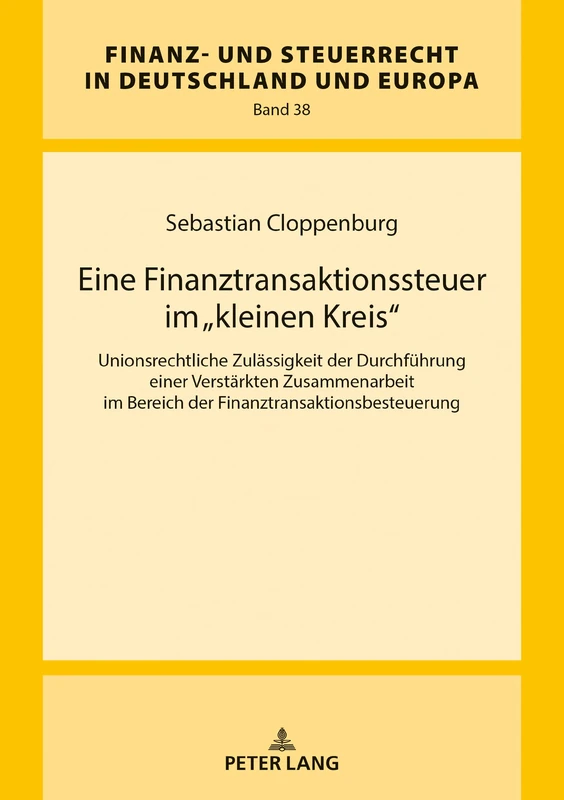 FINANZ- UND STEUERRECHT IN DEUTSCHLAND UND EUROPA
Band 38

Sebastian Cloppenburg

Eine Finanztransaktionssteuer im „kleinen Kreis“

Unionsrechtliche Zulässigkeit der Durchführung einer Verstärkten Zusammenarbeit im Bereich der Finanztransaktionsbesteuerung

PETER LANG